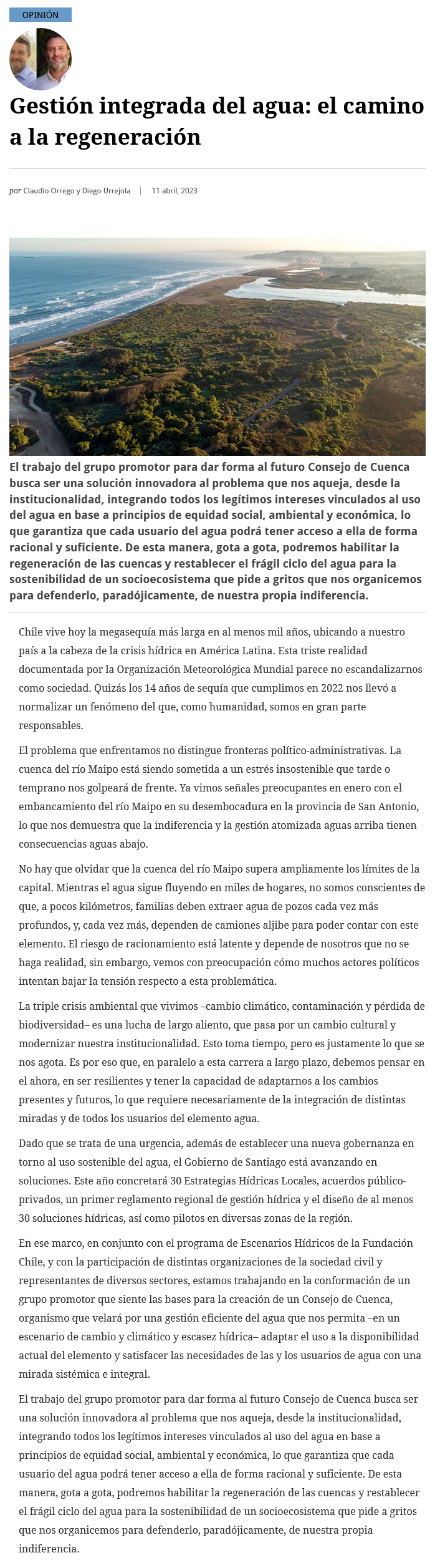 OPINIÓN

Gestión integrada del agua: el camino a la regeneración

por Claudio Orrego y Diego Urrejola | 11 abril, 2023

El trabajo del grupo promotor para dar forma al futuro Consejo de Cuenca busca ser una solución innovadora al problema que nos aqueja, desde la institucionalidad, integrando todos los legítimos intereses vinculados al uso del agua en base a principios de equidad social, ambiental y económica, lo que garantiza que cada usuario del agua podrá tener acceso a ella de forma racional y suficiente. De esta manera, gota a gota, podremos habilitar la regeneración de las cuencas y restablecer el frágil ciclo del agua para la sostenibilidad de un socioecosistema que pide a gritos que nos organicemos para defenderlo, paradójicamente, de nuestra propia indiferencia.

Chile vive hoy la megasequía más larga en al menos mil años, ubicando a nuestro país a la cabeza de la crisis hídrica en América Latina. Esta triste realidad documentada por la Organización Meteorológica Mundial parece no escandalizarnos como sociedad. Quizás los 14 años de sequía que cumplimos en 2022 nos llevó a normalizar un fenómeno del que, como humanidad, somos en gran parte responsables.

El problema que enfrentamos no distingue fronteras político-administrativas. La cuenca del río Maipo está siendo sometida a un estrés insostenible que tarde o temprano nos golpeará de frente. Ya vimos señales preocupantes en enero con el embancamiento del río Maipo en su desembocadura en la provincia de San Antonio, lo que nos demuestra que la indiferencia y la gestión atomizada aguas arriba tienen consecuencias aguas abajo.

No hay que olvidar que la cuenca del río Maipo supera ampliamente los límites de la capital. Mientras el agua sigue fluyendo en miles de hogares, no somos conscientes de que, a pocos kilómetros, familias deben extraer agua de pozos cada vez más profundos, y, cada vez más, dependen de camiones aljibe para poder contar con este elemento. El riesgo de racionamiento está latente y depende de nosotros que no se haga realidad, sin embargo, vemos con preocupación cómo muchos actores políticos intentan bajar la tensión respecto a esta problemática.

La triple crisis ambiental que vivimos –cambio climático, contaminación y pérdida de biodiversidad– es una lucha de largo aliento, que pasa por un cambio cultural y modernizar nuestra institucionalidad. Esto toma tiempo, pero es justamente lo que se nos agota. Es por eso que, en paralelo a esta carrera a largo plazo, debemos pensar en el ahora, en ser resilientes y tener la capacidad de adaptarnos a los cambios presentes y futuros, lo que requiere necesariamente de la integración de distintas miradas y de todos los usuarios del elemento agua.

Dado que se trata de una urgencia, además de establecer una nueva gobernanza en torno al uso sostenible del agua, el Gobierno de Santiago está avanzando en soluciones. Este año concretará 30 Estrategias Hídricas Locales, acuerdos público-privados, un primer reglamento regional de gestión hídrica y el diseño de al menos 30 soluciones hídricas, así como pilotos en diversas zonas de la región.

En ese marco, en conjunto con el programa de Escenarios Hídricos de la Fundación Chile, y con la participación de distintas organizaciones de la sociedad civil y representantes de diversos sectores, estamos trabajando en la conformación de un grupo promotor que siente las bases para la creación de un Consejo de Cuenca, organismo que velará por una gestión eficiente del agua que nos permita –en un escenario de cambio y climático y escasez hídrica– adaptar el uso a la disponibilidad actual del elemento y satisfacer las necesidades de las y los usuarios de agua con una mirada sistémica e integral.

El trabajo del grupo promotor para dar forma al futuro Consejo de Cuenca busca ser una solución innovadora al problema que nos aqueja, desde la institucionalidad, integrando todos los legítimos intereses vinculados al uso del agua en base a principios de equidad social, ambiental y económica, lo que garantiza que cada usuario del agua podrá tener acceso a ella de forma racional y suficiente. De esta manera, gota a gota, podremos habilitar la regeneración de las cuencas y restablecer el frágil ciclo del agua para la sostenibilidad de un socioecosistema que pide a gritos que nos organicemos para defenderlo, paradójicamente, de nuestra propia indiferencia.